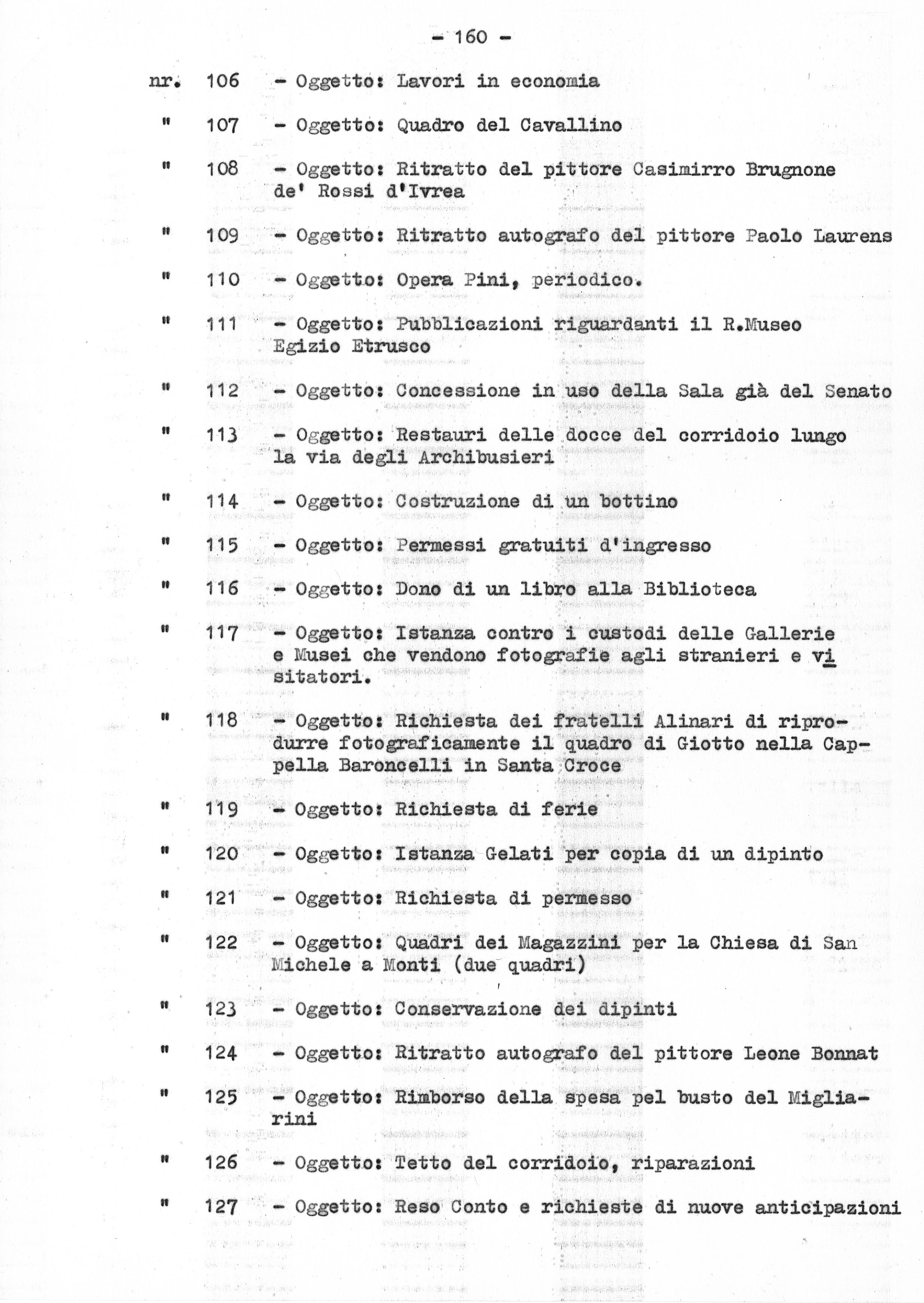 - 160 -

nr. 106 - Oggetto: Lavori in economia

" 107 - Oggetto: Quadro del Cavallino

" 108 - Oggetto: Ritratto del pittore Casimirro Brugnone de' Rossi d'Ivrea

" 109 - Oggetto: Ritratto autografo del pittore Paolo Laurens

" 110 - Oggetto: Opera Pini, periodico.

" 111 - Oggetto: Pubblicazioni riguardanti il R.Museo Egizio Etrusco

" 112 - Oggetto: Concessione in uso della Sala già del Senato

" 113 - Oggetto: Restauri delle docce del corridoio lungo la via degli Archibusieri

" 114 - Oggetto: Costruzione di un bottino

" 115 - Oggetto: Permessi gratuiti d'ingresso

" 116 - Oggetto: Dono di un libro alla Biblioteca

" 117 - Oggetto: Istanza contro i custodi delle Gallerie e Musei che vendono fotografie agli stranieri e visitatori.

" 118 - Oggetto: Richiesta dei fratelli Alinari di riprodurre fotograficamente il quadro di Giotto nella Cappella Baroncelli in Santa Croce

" 119 - Oggetto: Richiesta di ferie

" 120 - Oggetto: Istanza Gelati per copia di un dipinto

" 121 - Oggetto: Richiesta di permesso

" 122 - Oggetto: Quadri dei Magazzini per la Chiesa di San Michele a Monti (due quadri)

" 123 - Oggetto: Conservazione dei dipinti

" 124 - Oggetto: Ritratto autografo del pittore Leone Bonnat

" 125 - Oggetto: Rimborso della spesa pel busto del Migliarini

" 126 - Oggetto: Tetto del corridoio, riparazioni

" 127 - Oggetto: Reso Conto e richieste di nuove anticipazioni